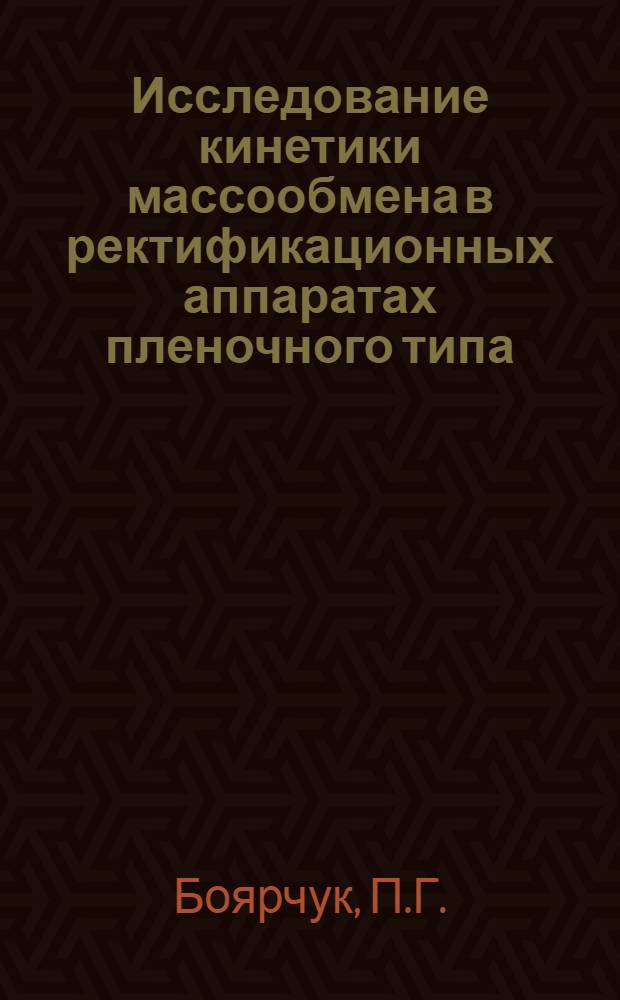 Исследование кинетики массообмена в ректификационных аппаратах пленочного типа

Боярчук, П.Г.